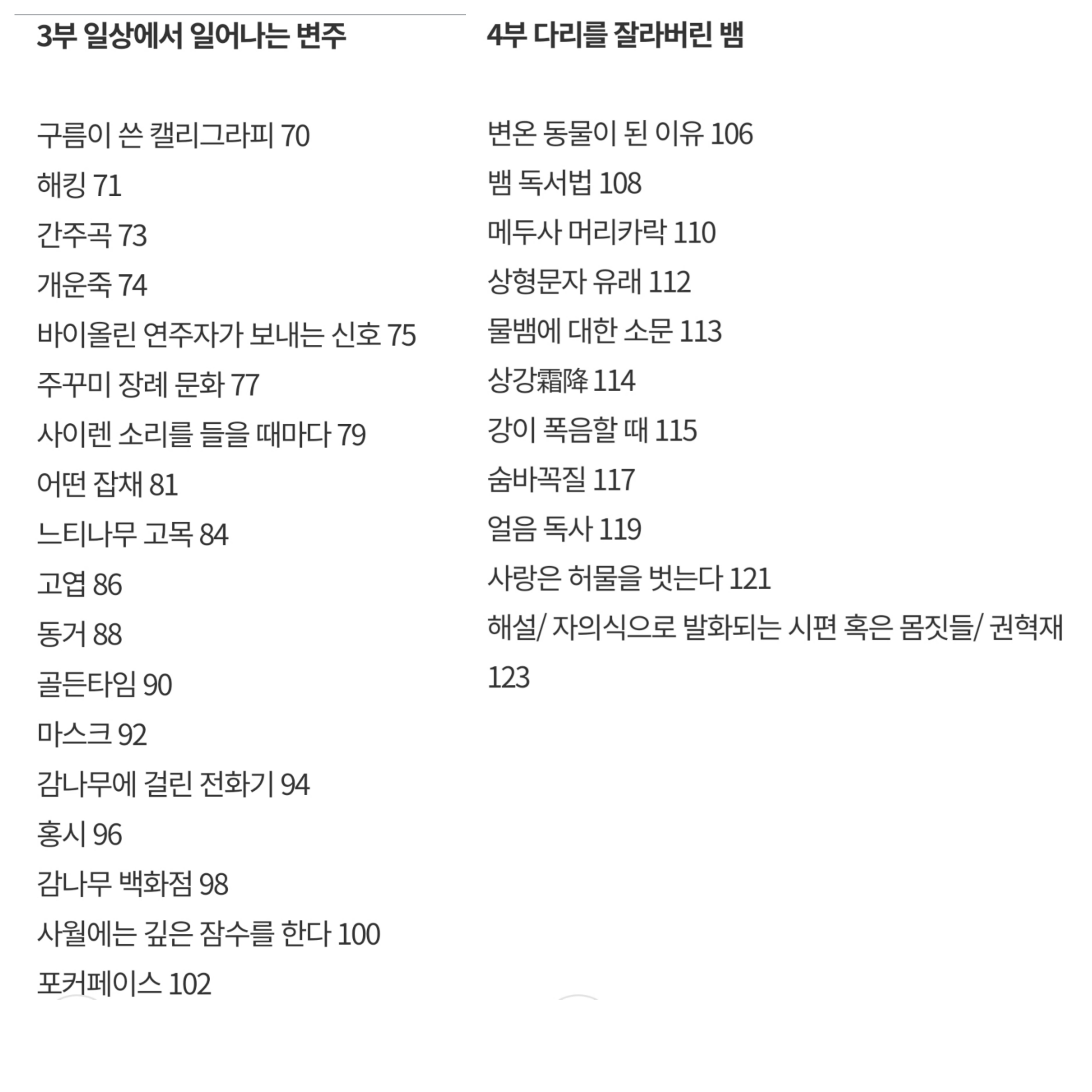 3부 일상에서 일어나는 변주

구름이 쓴 캘리그라피 70
해킹 71
간주곡 73
개운죽 74
바이올린 연주자가 보내는 신호 75
주꾸미 장례 문화 77
사이렌 소리를 들을 때마다 79
어떤 잡채 81
느티나무 고목 84
고엽 86
동거 88
골든타임 90
마스크 92
감나무에 걸린 전화기 94
홍시 96
감나무 백화점 98
사월에는 깊은 잠수를 한다 100
포커페이스 102

4부 다리를 잘라버린 뱀

변온 동물이 된 이유 106
뱀 독서법 108
메두사 머리카락 110
상형문자 유래 112
물뱀에 대한 소문 113
상강霜降 114
강이 폭음할 때 115
숨바꼭질 117
얼음 독사 119
사랑은 허물을 벗는다 121
해설/ 자의식으로 발화되는 시편 혹은 몸짓들/ 권혁재 123